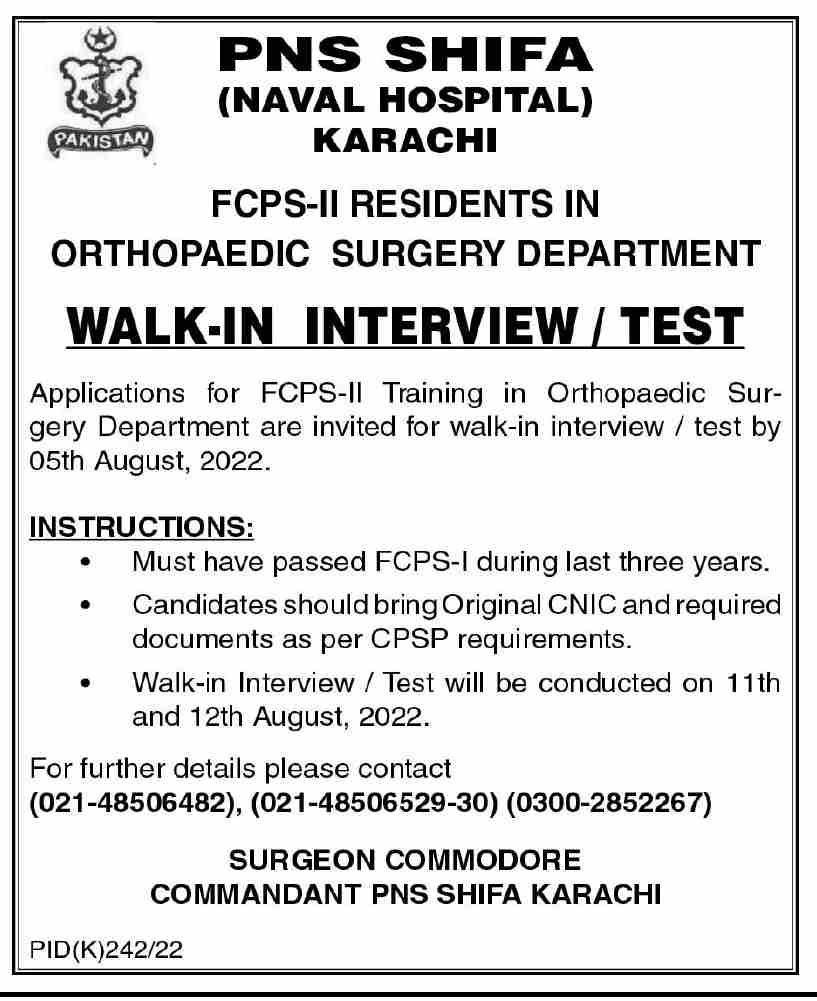 PAKISTAN

PNS SHIFA
(NAVAL HOSPITAL)
KARACHI

FCPS-II RESIDENTS IN
ORTHOPAEDIC SURGERY DEPARTMENT

WALK-IN INTERVIEW / TEST

Applications for FCPS-II Training in Orthopaedic Surgery Department are invited for walk-in interview / test by 05th August, 2022.

INSTRUCTIONS:
• Must have passed FCPS-I during last three years.
• Candidates should bring Original CNIC and required documents as per CPSP requirements.
• Walk-in Interview / Test will be conducted on 11th and 12th August, 2022.

For further details please contact
(021-48506482), (021-48506529-30) (0300-2852267)

SURGEON COMMODORE
COMMANDANT PNS SHIFA KARACHI

PID(K)242/22